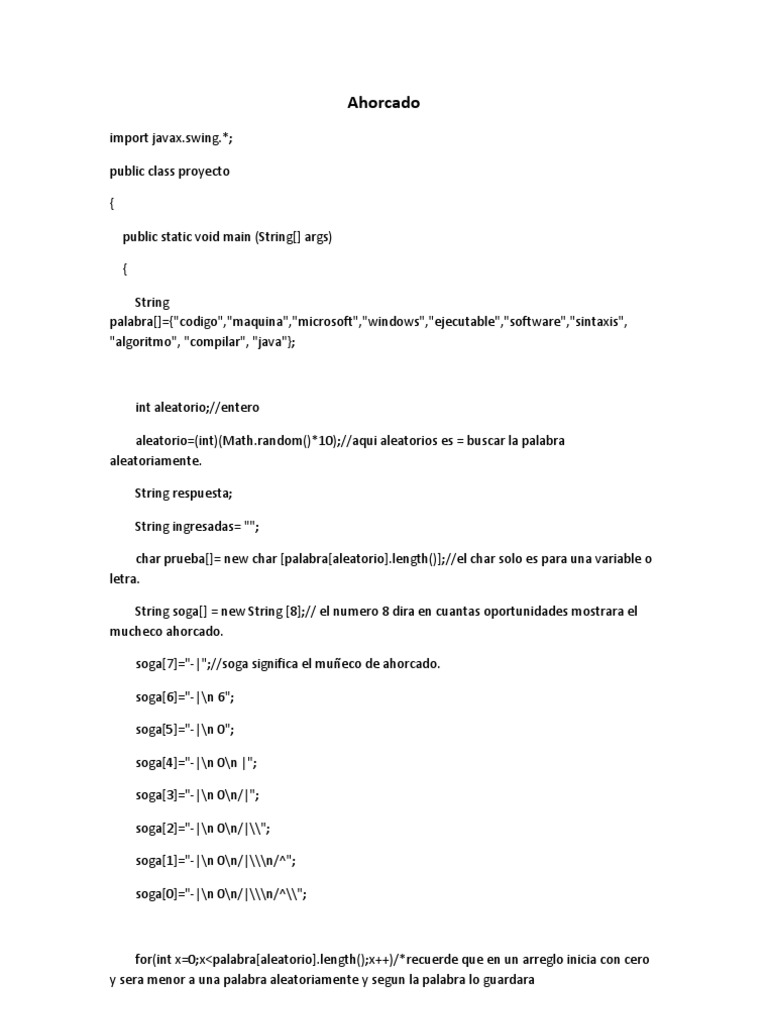 Ahorcado

import javax.swing.*;

public class proyecto

{

public static void main (String[] args)

{

String palabra[]={"codigo","maquina","microsoft","windows","ejecutable","software","sintaxis", "algoritmo", "compilar", "java"};

int aleatorio;//entero

aleatorio=(int)(Math.random()*10);//aqui aleatorios es = buscar la palabra aleatoriamente.

String respuesta;

String ingresadas= "";

char prueba[]= new char [palabra[aleatorio].length()];//el char solo es para una variable o letra.

String soga[] = new String [8];// el numero 8 dira en cuantas oportunidades mostrara el mucheco ahorcado.

soga[7]="-|";//soga significa el muñeco de ahorcado.

soga[6]="-|\n 6";

soga[5]="-|\n O";

soga[4]="-|\n O\n |";

soga[3]="-|\n O\n/|";

soga[2]="-|\n O\n/|\\";

soga[1]="-|\n O\n/|\\\n/^";

soga[0]="-|\n O\n/|\\\n/^\\";

for(int x=0;x<palabra[aleatorio].length();x++)/*recuerde que en un arreglo inicia con cero y sera menor a una palabra aleatoriamente y segun la palabra lo guardara